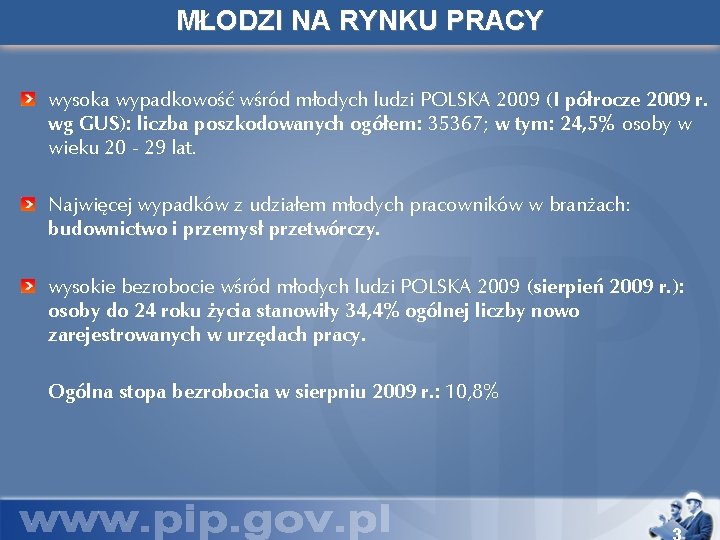 MŁODZI NA RYNKU PRACY

wysoka wypadkowość wśród młodych ludzi POLSKA 2009 (I półrocze 2009 r. wg GUS): liczba poszkodowanych ogółem: 35367; w tym: 24,5% osoby w wieku 20 - 29 lat.

Najwięcej wypadków z udziałem młodych pracowników w branżach: budownictwo i przemysł przetwórczy.

wysokie bezrobocie wśród młodych ludzi POLSKA 2009 (sierpień 2009 r.): osoby do 24 roku życia stanowiły 34,4% ogólnej liczby nowo zarejestrowanych w urzędach pracy.

Ogólna stopa bezrobocia w sierpniu 2009 r.: 10,8%

www.pip.gov.pl

3